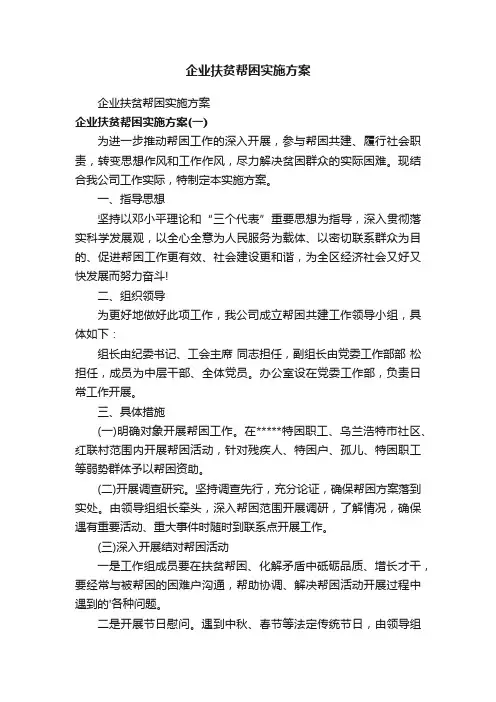 企业扶贫帮困实施方案

企业扶贫帮困实施方案

企业扶贫帮困实施方案(一)

为进一步推动帮困工作的深入开展，参与帮困共建、履行社会职责，转变思想作风和工作作风，尽力解决贫困群众的实际困难。现结合我公司工作实际，特制定本实施方案。

一、指导思想

坚持以邓小平理论和“三个代表”重要思想为指导，深入贯彻落实科学发展观，以全心全意为人民服务为载体、以密切联系群众为目的、促进帮困工作更有效、社会建设更和谐，为全区经济社会又好又快发展而努力奋斗!

二、组织领导

为更好地做好此项工作，我公司成立帮困共建工作领导小组，具体如下：

组长由纪委书记、工会主席 同志担任，副组长由党委工作部部 松担任，成员为中层干部、全体党员。办公室设在党委工作部，负责日常工作开展。

三、具体措施

(一)明确对象开展帮困工作。在*****特困职工、乌兰浩特市社区、红联村范围内开展帮困活动，针对残疾人、特困户、孤儿、特困职工等弱势群体予以帮困资助。

(二)开展调查研究。坚持调查先行，充分论证，确保帮困方案落到实处。由领导组组长牵头，深入帮困范围开展调研，了解情况，确保遇有重要活动、重大事件时随时到联系点开展工作。

(三)深入开展结对帮困活动

一是工作组成员要在扶贫帮困、化解矛盾中砥砺品质、增长才干，要经常与被帮困的困难户沟通，帮助协调、解决帮困活动开展过程中遇到的'各种问题。

二是开展节日慰问。遇到中秋、春节等法定传统节日，由领导组